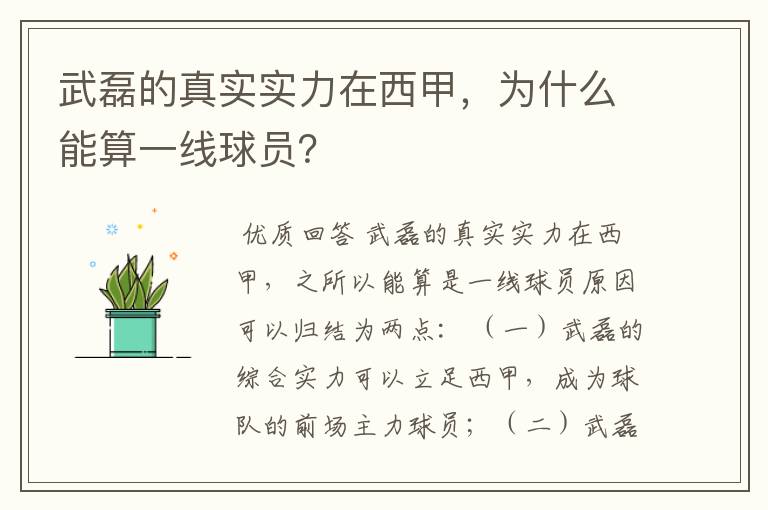 武磊的真实实力在西甲，为什么能算一线球员？

优质回答 武磊的真实实力在西甲，之所以能算是一线球员原因可以归结为两点：（一）武磊的综合实力可以立足西甲，成为球队的前场主力球员；（二）武磊